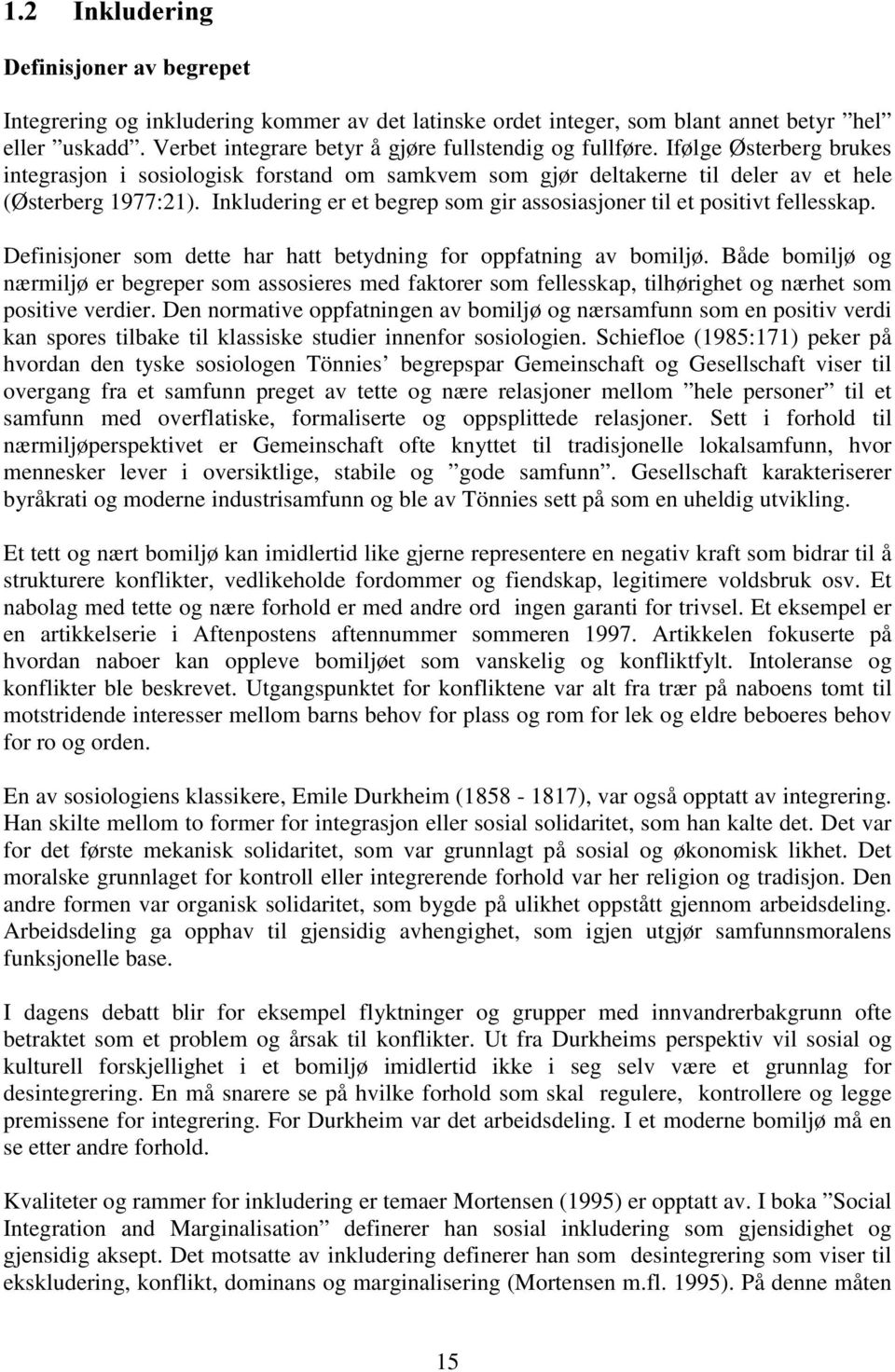 1.2 Inkludering

Definisjoner av begrepet

Integrering og inkludering kommer av det latinske ordet integer, som blant annet betyr ”hel” eller ”uskadd”. Verbet integrare betyr å gjøre fullstendig og fullføre. Ifølge Østerberg brukes integrasjon i sosiologisk forstand om samkvem som gjør deltakerne til deler av et hele (Østerberg 1977:21). Inkludering er et begrep som gir assosiasjoner til et positivt fellesskap.

Definisjoner som dette har hatt betydning for oppfatning av bomiljø. Både bomiljø og nærmiljø er begreper som assosieres med faktorer som fellesskap, tilhørighet og nærhet som positive verdier. Den normative oppfatningen av bomiljø og nærsamfunn som en positiv verdi kan spores tilbake til klassiske studier innenfor sosiologien. Schiefloe (1985:171) peker på hvordan den tyske sosiologen Tönnies’ begrepspar Gemeinschaft og Gesellschaft viser til overgang fra et samfunn preget av tette og nære relasjoner mellom ”hele personer” til et samfunn med overflatiske, formaliserte og oppsplittede relasjoner. Sett i forhold til nærmiljøperspektivet er Gemeinschaft ofte knyttet til tradisjonelle lokalsamfunn, hvor mennesker lever i oversiktlige, stabile og ”gode samfunn”. Gesellschaft karakteriserer byråkrati og moderne industrisamfunn og ble av Tönnies sett på som en uheldig utvikling.

Et tett og nært bomiljø kan imidlertid like gjerne representere en negativ kraft som bidrar til å strukturere konflikter, vedlikeholde fordommer og fiendskap, legitimere voldsbruk osv. Et nabolag med tette og nære forhold er med andre ord ingen garanti for trivsel. Et eksempel er en artikkelserie i Aftenpostens aftennummer sommeren 1997. Artikkelen fokuserte på hvordan naboer kan oppleve bomiljøet som vanskelig og konfliktfylt. Intoleranse og konflikter ble beskrevet. Utgangspunktet for konfliktene var alt fra trær på naboens tomt til motstridende interesser mellom barns behov for plass og rom for lek og eldre beboeres behov for ro og orden.

En av sosiologiens klassikere, Emile Durkheim (1858 - 1817), var også opptatt av integrering. Han skilte mellom to former for integrasjon eller sosial solidaritet, som han kalte det. Det var for det første mekanisk solidaritet, som var grunnlagt på sosial og økonomisk likhet. Det moralske grunnlaget for kontroll eller integrerende forhold var her religion og tradisjon. Den andre formen var organisk solidaritet, som bygde på ulikhet oppstått gjennom arbeidsdeling. Arbeidsdeling ga opphav til gjensidig avhengighet, som igjen utgjør samfunnsmoralens funksjonelle base.

I dagens debatt blir for eksempel flyktninger og grupper med innvandrerbakgrunn ofte betraktet som et problem og årsak til konflikter. Ut fra Durkheims perspektiv vil sosial og kulturell forskjellighet i et bomiljø imidlertid ikke i seg selv være et grunnlag for desintegrering. En må snarere se på hvilke forhold som skal regulere, kontrollere og legge premissene for integrering. For Durkheim var det arbeidsdeling. I et moderne bomiljø må en se etter andre forhold.

Kvaliteter og rammer for inkludering er temaer Mortensen (1995) er opptatt av. I boka ”Social Integration and Marginalisation” definerer han sosial inkludering som gjensidighet og gjensidig aksept. Det motsatte av inkludering definerer han som desintegrering som viser til ekskludering, konflikt, dominans og marginalisering (Mortensen m.fl. 1995). På denne måten

15